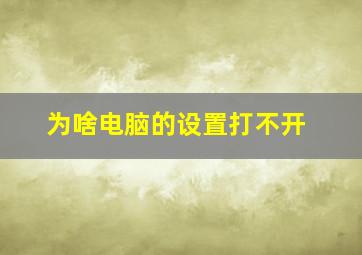 为啥电脑的设置打不开